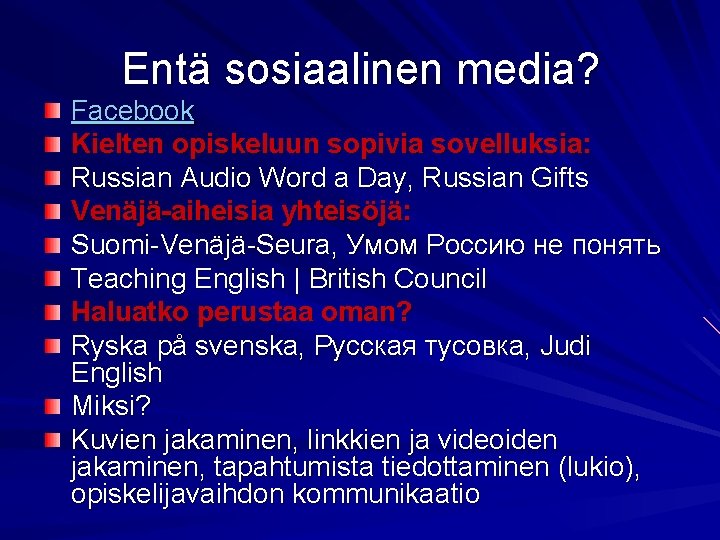 Entä sosiaalinen media?

Facebook
Kielten opiskeluun sopivia sovelluksia:
Russian Audio Word a Day, Russian Gifts
Venäjä-aiheisia yhteisöjä:
Suomi-Venäjä-Seura, Умом Россию не понять
Teaching English | British Council
Haluatko perustaa oman?
Ryska på svenska, Русская тусовка, Judi English
Miksi?
Kuvien jakaminen, linkkien ja videoiden jakaminen, tapahtumista tiedottaminen (lukio), opiskelijavaihdon kommunikaatio